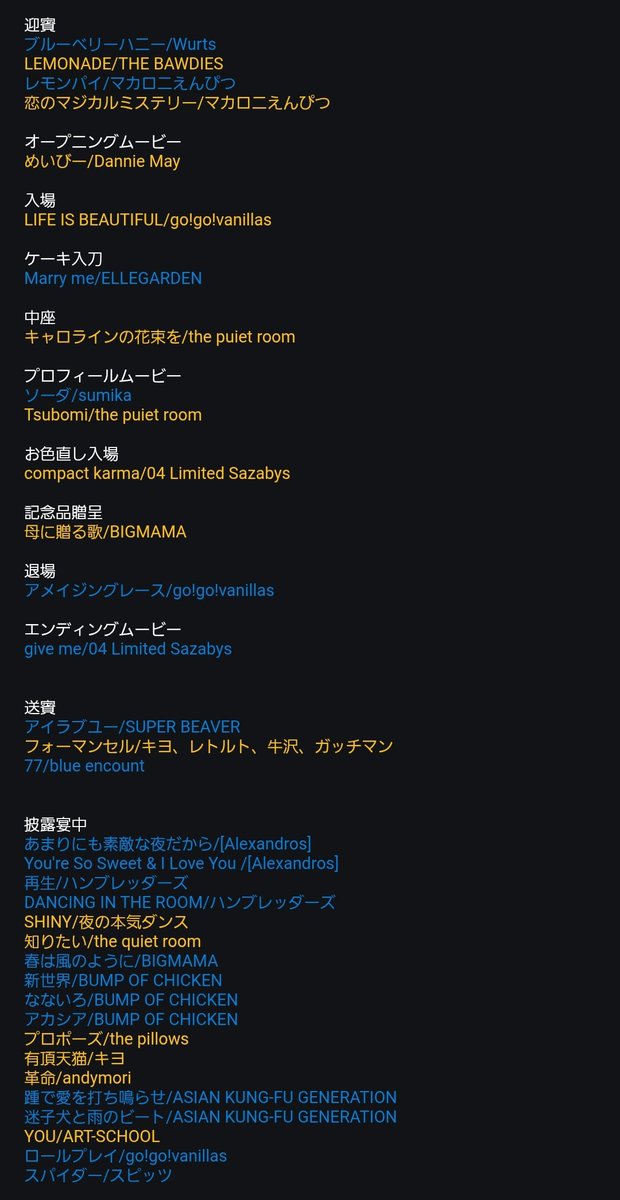 迎賓
ブルーベリーハニー/Wurts
LEMONADE/THE BAWDIES
レモンパイ/マカロニえんぴつ
恋のマジカルミステリー/マカロニえんぴつ

オープニングムービー
めいびー/Dannie May

入場
LIFE IS BEAUTIFUL/go!go!vanillas

ケーキ入刀
Marry me/ELLEGARDEN

中座
キャロラインの花束を/the puiet room

プロフィールムービー
ソーダ/sumika
Tsubomi/the puiet room

お色直し入場
compact karma/04 Limited Sazabys

記念品贈呈
母に贈る歌/BIGMAMA

退場
アメイジングレース/go!go!vanillas

エンディングムービー
give me/04 Limited Sazabys

送賓
アイラブユー/SUPER BEAVER
フォーマンセル/キヨ、レトルト、牛沢、ガッチマン
77/blue encount

披露宴中
あまりにも素敵な夜だから/[Alexandros]
You're So Sweet & I Love You /[Alexandros]
再生/ハンブレッダーズ
DANCING IN THE ROOM/ハンブレッダーズ
SHINY/夜の本気ダンス
知りたい/the quiet room
春は風のように/BIGMAMA
新世界/BUMP OF CHICKEN
なないろ/BUMP OF CHICKEN
アカシア/BUMP OF CHICKEN
プロポーズ/the pillows
有頂天猫/キヨ
革命/andymori
踵で愛を打ち鳴らせ/ASIAN KUNG-FU GENERATION
迷子犬と雨のビート/ASIAN KUNG-FU GENERATION
YOU/ART-SCHOOL
ロールプレイ/go!go!vanillas
スパイダー/スピッツ